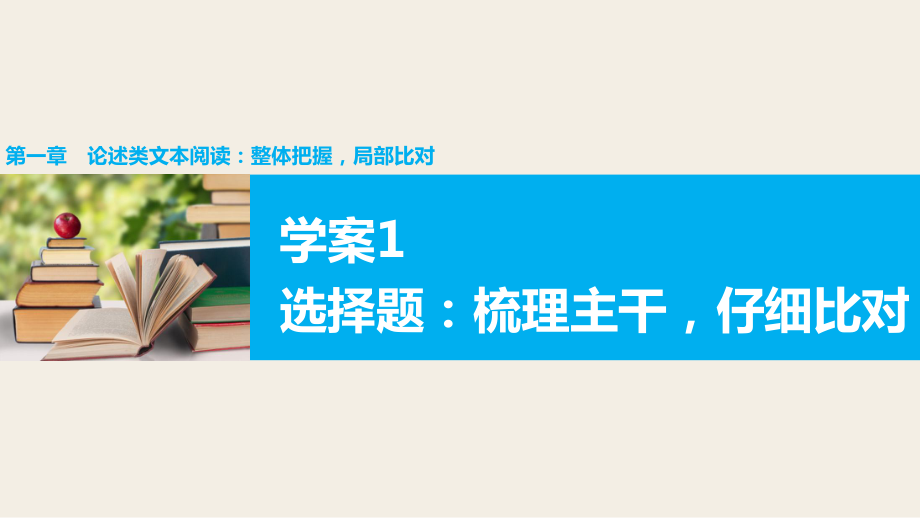 第一章　论述类文本阅读：整体把握，局部比对

学案1

选择题：梳理主干，仔细比对